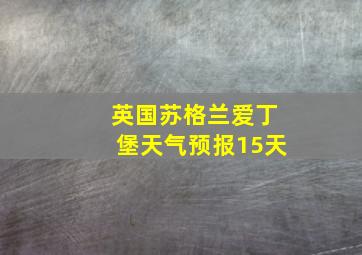 英国苏格兰爱丁堡天气预报15天